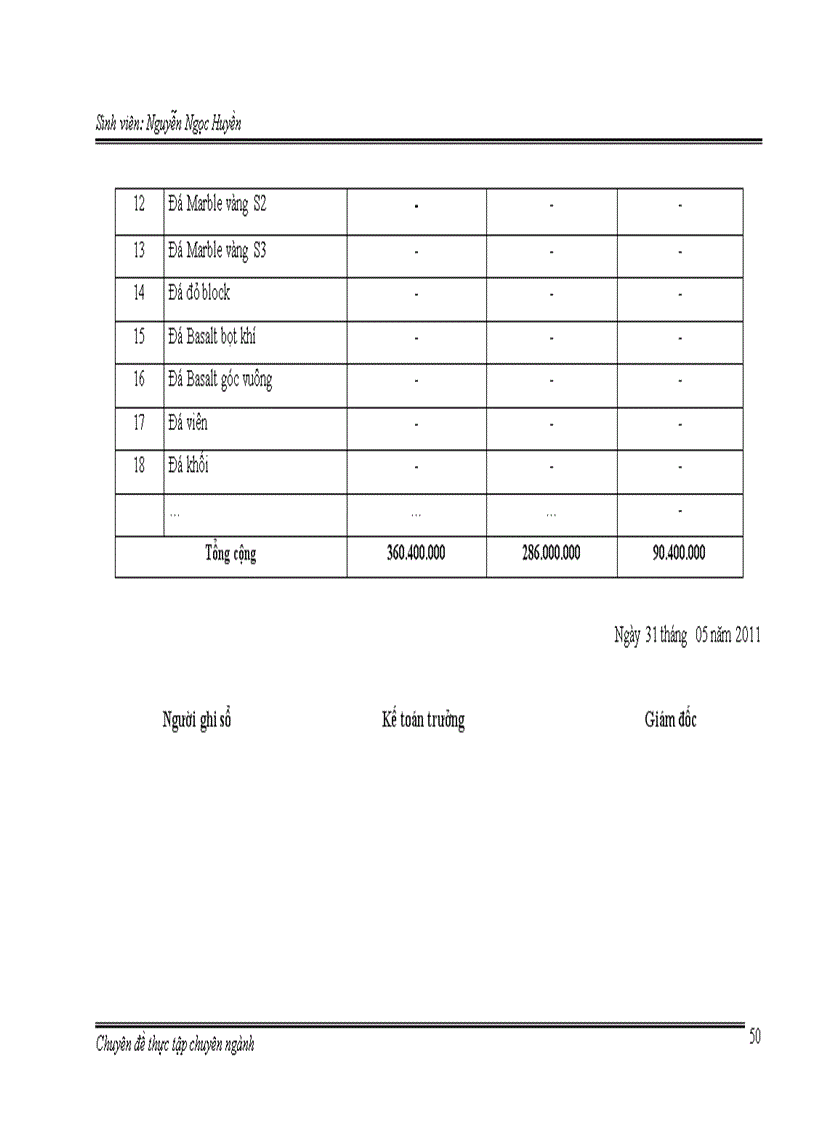 Sinh viên: Nguyễn Ngọc Huyền

| 12 | Đá Marble vàng S2 | - | - | - |
|---|---|---|---|---|
| 13 | Đá Marble vàng S3 | - | - | - |
| 14 | Đá đỏ block | - | - | - |
| 15 | Đá Basalt bọt khí | - | - | - |
| 16 | Đá Basalt góc vuông | - | - | - |
| 17 | Đá viên | - | - | - |
| 18 | Đá khối | - | - | - |
| | ... | ... | ... | - |
| Tổng cộng | | 360.400.000 | 286.000.000 | 90.400.000 |

Ngày 31 tháng 05 năm 2011

Người ghi sổ

Kế toán trưởng

Giám đốc

Chuyên đề thực tập chuyên ngành

50